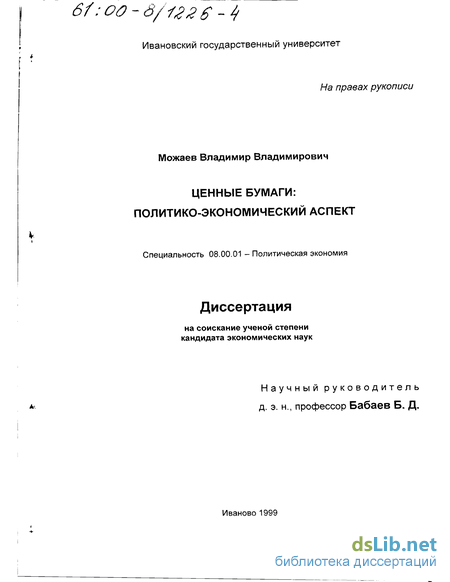 61:00-8/1226-4

Ивановский государственный университет

На правах рукописи

Можаев Владимир Владимирович

ЦЕННЫЕ БУМАГИ:
ПОЛИТИКО-ЭКОНОМИЧЕСКИЙ АСПЕКТ

Специальность 08.00.01 – Политическая экономия

Диссертация

на соискание ученой степени
кандидата экономических наук

Научный руководитель
д. э. н., профессор Бабаев Б. Д.

Иваново 1999

dsLib.net
библиотека диссертаций